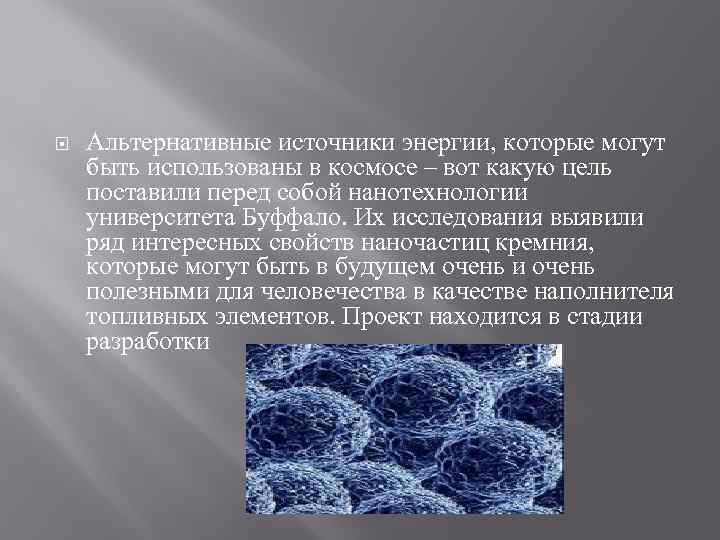 Альтернативные источники энергии, которые могут быть использованы в космосе – вот какую цель поставили перед собой нанотехнологии университета Буффало. Их исследования выявили ряд интересных свойств наночастиц кремния, которые могут быть в будущем очень и очень полезными для человечества в качестве наполнителя топливных элементов. Проект находится в стадии разработки